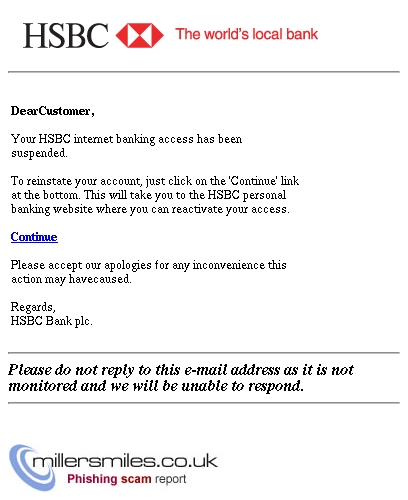 HSBC The world's local bank

DearCustomer,

Your HSBC internet banking access has been suspended.

To reinstate your account, just click on the 'Continue' link at the bottom. This will take you to the HSBC personal banking website where you can reactivate your access.

Continue

Please accept our apologies for any inconvenience this action may havecaused.

Regards,
HSBC Bank plc.

Please do not reply to this e-mail address as it is not monitored and we will be unable to respond.

millersmiles.co.uk
Phishing scam report